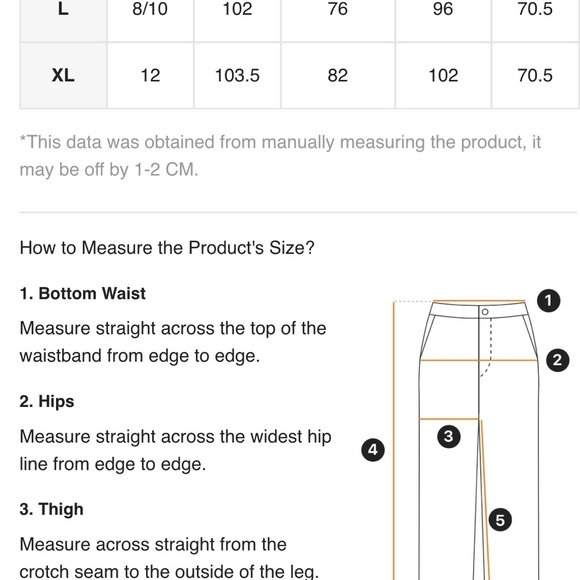 | L | 8/10 | 102 | 76 | 96 | 70.5 |
|---|---|---|---|---|---|
| XL | 12 | 103.5 | 82 | 102 | 70.5 |

*This data was obtained from manually measuring the product, it may be off by 1-2 CM.

How to Measure the Product's Size?

1. Bottom Waist

Measure straight across the top of the waistband from edge to edge.

2. Hips

Measure straight across the widest hip line from edge to edge.

3. Thigh

Measure across straight from the crotch seam to the outside of the leg.

1
2
3
4
5